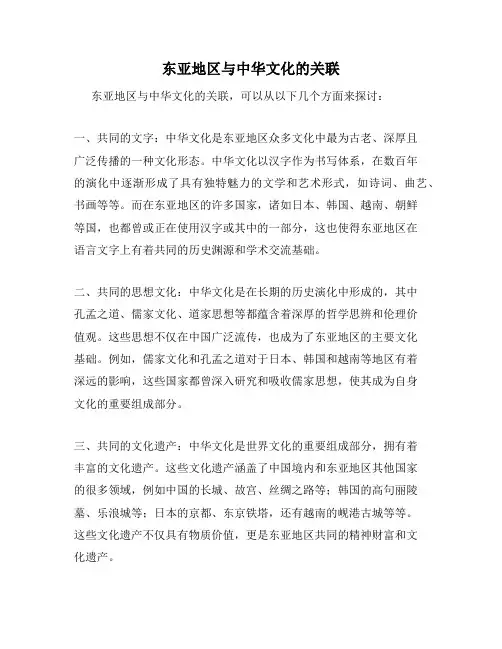 东亚地区与中华文化的关联

东亚地区与中华文化的关联，可以从以下几个方面来探讨：

一、共同的文字：中华文化是东亚地区众多文化中最为古老、深厚且广泛传播的一种文化形态。中华文化以汉字作为书写体系，在数百年的演化中逐渐形成了具有独特魅力的文学和艺术形式，如诗词、曲艺、书画等等。而在东亚地区的许多国家，诸如日本、韩国、越南、朝鲜等国，也都曾或正在使用汉字或其中的一部分，这也使得东亚地区在语言文字上有着共同的历史渊源和学术交流基础。

二、共同的思想文化：中华文化是在长期的历史演化中形成的，其中孔孟之道、儒家文化、道家思想等都蕴含着深厚的哲学思辨和伦理价值观。这些思想不仅在中国广泛流传，也成为了东亚地区的主要文化基础。例如，儒家文化和孔孟之道对于日本、韩国和越南等地区有着深远的影响，这些国家都曾深入研究和吸收儒家思想，使其成为自身文化的重要组成部分。

三、共同的文化遗产：中华文化是世界文化的重要组成部分，拥有着丰富的文化遗产。这些文化遗产涵盖了中国境内和东亚地区其他国家的很多领域，例如中国的长城、故宫、丝绸之路等；韩国的高句丽陵墓、乐浪城等；日本的京都、东京铁塔，还有越南的岘港古城等等。这些文化遗产不仅具有物质价值，更是东亚地区共同的精神财富和文化遗产。